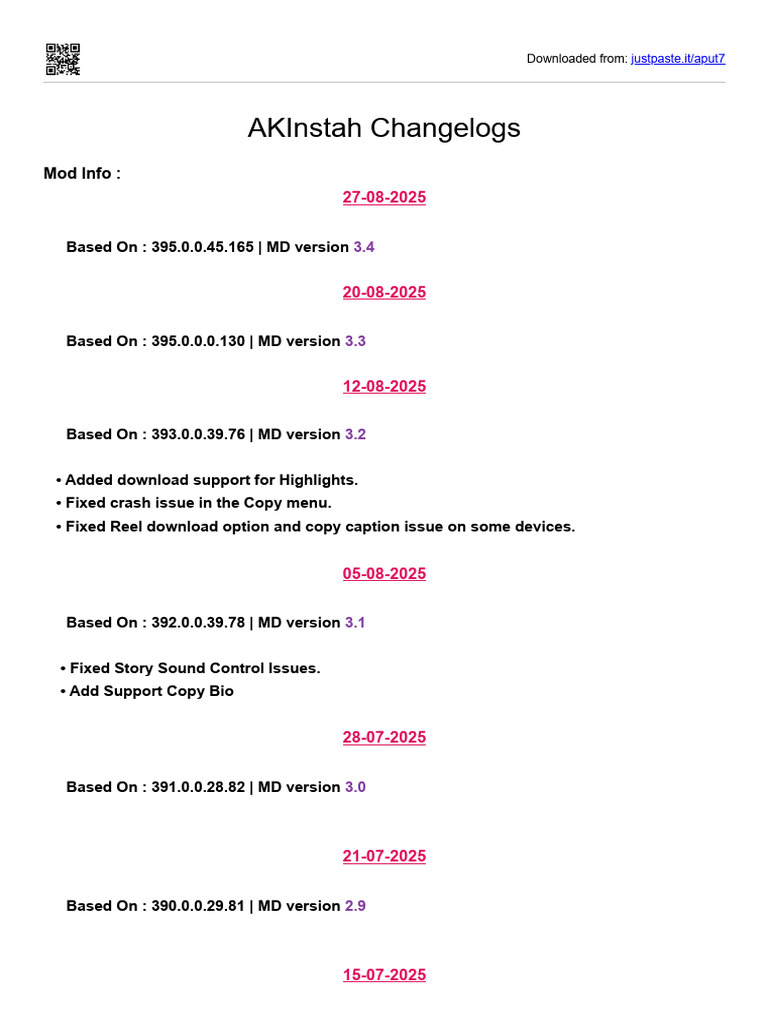 Downloaded from: justpaste.it/aput7

AKInstah Changelogs

Mod Info :

27-08-2025

Based On : 395.0.0.45.165 | MD version 3.4

20-08-2025

Based On : 395.0.0.0.130 | MD version 3.3

12-08-2025

Based On : 393.0.0.39.76 | MD version 3.2

• Added download support for Highlights.
• Fixed crash issue in the Copy menu.
• Fixed Reel download option and copy caption issue on some devices.

05-08-2025

Based On : 392.0.0.39.78 | MD version 3.1

• Fixed Story Sound Control Issues.
• Add Support Copy Bio

28-07-2025

Based On : 391.0.0.28.82 | MD version 3.0

21-07-2025

Based On : 390.0.0.29.81 | MD version 2.9

15-07-2025